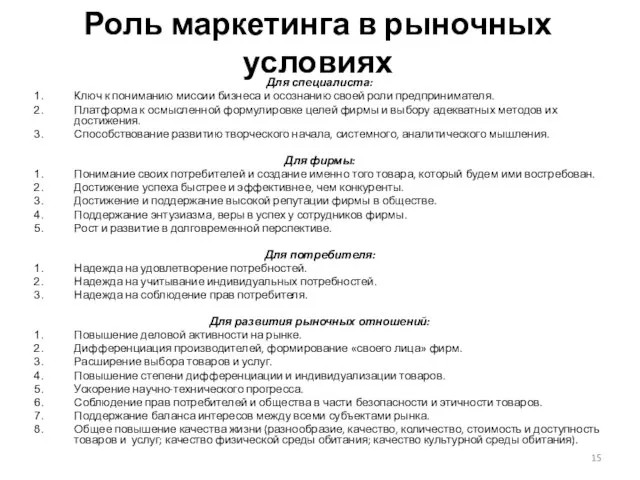 Роль маркетинга в рыночных условиях

Для специалиста:
1. Ключ к пониманию миссии бизнеса и осознанию своей роли предпринимателя.
2. Платформа к осмысленной формулировке целей фирмы и выбору адекватных методов их достижения.
3. Способствование развитию творческого начала, системного, аналитического мышления.

Для фирмы:
1. Понимание своих потребителей и создание именно того товара, который будем ими востребован.
2. Достижение успеха быстрее и эффективнее, чем конкуренты.
3. Достижение и поддержание высокой репутации фирмы в обществе.
4. Поддержание энтузиазма, веры в успех у сотрудников фирмы.
5. Рост и развитие в долговременной перспективе.

Для потребителя:
1. Надежда на удовлетворение потребностей.
2. Надежда на учитывание индивидуальных потребностей.
3. Надежда на соблюдение прав потребителя.

Для развития рыночных отношений:
1. Повышение деловой активности на рынке.
2. Дифференциация производителей, формирование «своего лица» фирм.
3. Расширение выбора товаров и услуг.
4. Повышение степени дифференциации и индивидуализации товаров.
5. Ускорение научно-технического прогресса.
6. Соблюдение прав потребителей и общества в части безопасности и этичности товаров.
7. Поддержание баланса интересов между всеми субъектами рынка.
8. Общее повышение качества жизни (разнообразие, качество, количество, стоимость и доступность товаров и услуг; качество физической среды обитания; качество культурной среды обитания).

15